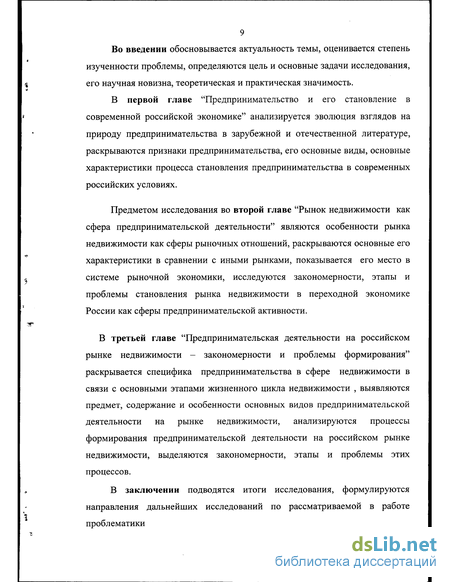 9

Во введении обосновывается актуальность темы, оценивается степень изученности проблемы, определяются цель и основные задачи исследования, его научная новизна, теоретическая и практическая значимость.

В первой главе "Предпринимательство и его становление в современной российской экономике" анализируется эволюция взглядов на природу предпринимательства в зарубежной и отечественной литературе, раскрываются признаки предпринимательства, его основные виды, основные характеристики процесса становления предпринимательства в современных российских условиях.

Предметом исследования во второй главе "Рынок недвижимости как сфера предпринимательской деятельности" являются особенности рынка недвижимости как сферы рыночных отношений, раскрываются основные его характеристики в сравнении с иными рынками, показывается его место в системе рыночной экономики, исследуются закономерности, этапы и проблемы становления рынка недвижимости в переходной экономике России как сферы предпринимательской активности.

В третьей главе "Предпринимательская деятельности на российском рынке недвижимости – закономерности и проблемы формирования" раскрывается специфика предпринимательства в сфере недвижимости в связи с основными этапами жизненного цикла недвижимости , выявляются предмет, содержание и особенности основных видов предпринимательской деятельности на рынке недвижимости, анализируются процессы формирования предпринимательской деятельности на российском рынке недвижимости, выделяются закономерности, этапы и проблемы этих процессов.

В заключении подводятся итоги исследования, формулируются направления дальнейших исследований по рассматриваемой в работе проблематики

dsLib.net
библиотека диссертаций